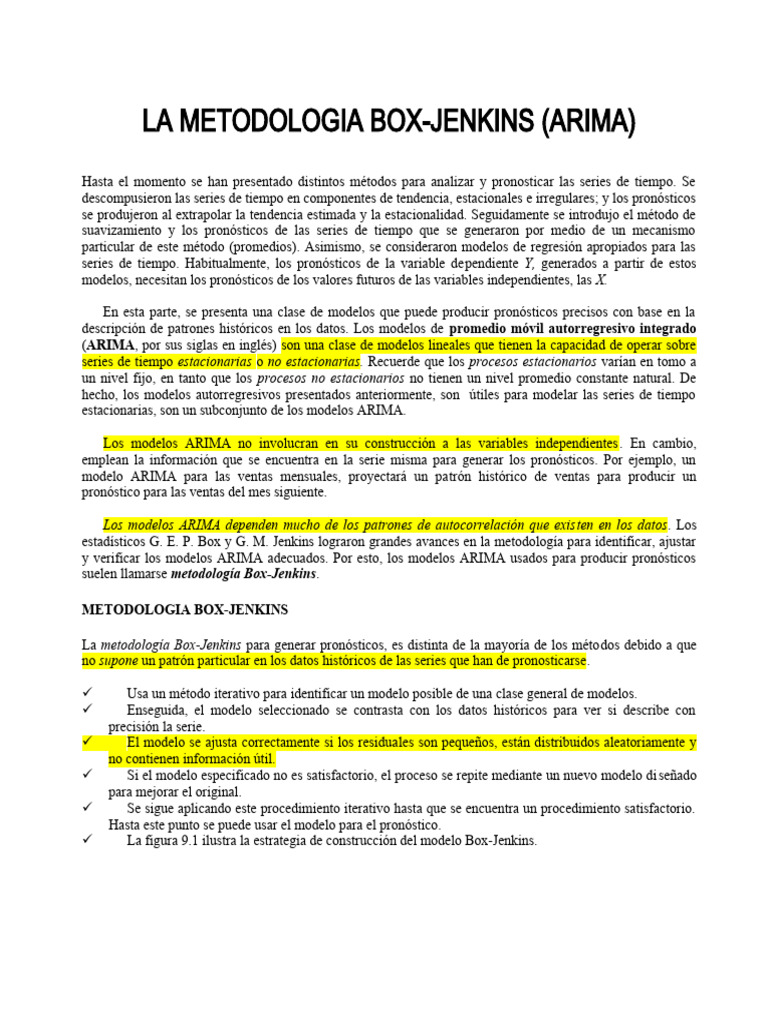 LA METODOLOGIA BOX-JENKINS (ARIMA)

Hasta el momento se han presentado distintos métodos para analizar y pronosticar las series de tiempo. Se descompusieron las series de tiempo en componentes de tendencia, estacionales e irregulares; y los pronósticos se produjeron al extrapolar la tendencia estimada y la estacionalidad. Seguidamente se introdujo el método de suavizamiento y los pronósticos de las series de tiempo que se generaron por medio de un mecanismo particular de este método (promedios). Asimismo, se consideraron modelos de regresión apropiados para las series de tiempo. Habitualmente, los pronósticos de la variable dependiente Y, generados a partir de estos modelos, necesitan los pronósticos de los valores futuros de las variables independientes, las X.

En esta parte, se presenta una clase de modelos que puede producir pronósticos precisos con base en la descripción de patrones históricos en los datos. Los modelos de promedio móvil autorregresivo integrado (ARIMA, por sus siglas en inglés) son una clase de modelos lineales que tienen la capacidad de operar sobre series de tiempo estacionarias o no estacionarias. Recuerde que los procesos estacionarios varían en torno a un nivel fijo, en tanto que los procesos no estacionarios no tienen un nivel promedio constante natural. De hecho, los modelos autorregresivos presentados anteriormente, son útiles para modelar las series de tiempo estacionarias, son un subconjunto de los modelos ARIMA.

Los modelos ARIMA no involucran en su construcción a las variables independientes. En cambio, emplean la información que se encuentra en la serie misma para generar los pronósticos. Por ejemplo, un modelo ARIMA para las ventas mensuales, proyectará un patrón histórico de ventas para producir un pronóstico para las ventas del mes siguiente.

Los modelos ARIMA dependen mucho de los patrones de autocorrelación que existen en los datos. Los estadísticos G. E. P. Box y G. M. Jenkins lograron grandes avances en la metodología para identificar, ajustar y verificar los modelos ARIMA adecuados. Por esto, los modelos ARIMA usados para producir pronósticos suelen llamarse metodología Box-Jenkins.

METODOLOGIA BOX-JENKINS

La metodología Box-Jenkins para generar pronósticos, es distinta de la mayoría de los métodos debido a que no supone un patrón particular en los datos históricos de las series que han de pronosticarse.

✓ Usa un método iterativo para identificar un modelo posible de una clase general de modelos.
✓ Enseguida, el modelo seleccionado se contrasta con los datos históricos para ver si describe con precisión la serie.
✓ El modelo se ajusta correctamente si los residuales son pequeños, están distribuidos aleatoriamente y no contienen información útil.
✓ Si el modelo especificado no es satisfactorio, el proceso se repite mediante un nuevo modelo diseñado para mejorar el original.
✓ Se sigue aplicando este procedimiento iterativo hasta que se encuentra un procedimiento satisfactorio. Hasta este punto se puede usar el modelo para el pronóstico.
✓ La figura 9.1 ilustra la estrategia de construcción del modelo Box-Jenkins.